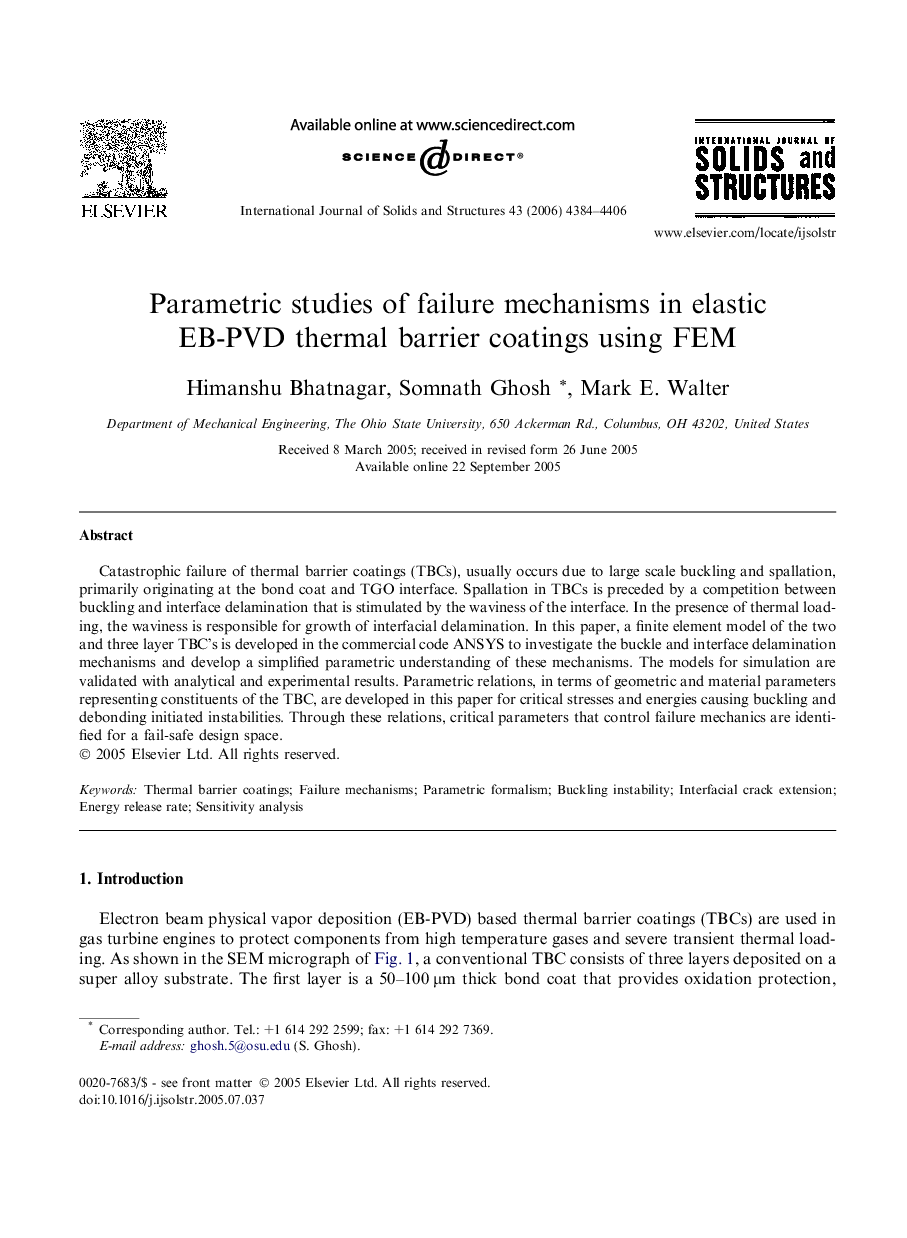 ELSEVIER

Available online at www.sciencedirect.com

SCIENCE DIRECT®

International Journal of Solids and Structures 43 (2006) 4384–4406

INTERNATIONAL JOURNAL OF SOLIDS and STRUCTURES

www.elsevier.com/locate/ijsolstr

Parametric studies of failure mechanisms in elastic EB-PVD thermal barrier coatings using FEM

Himanshu Bhatnagar, Somnath Ghosh *, Mark E. Walter

Department of Mechanical Engineering, The Ohio State University, 650 Ackerman Rd., Columbus, OH 43202, United States

Received 8 March 2005; received in revised form 26 June 2005
Available online 22 September 2005

Abstract

Catastrophic failure of thermal barrier coatings (TBCs), usually occurs due to large scale buckling and spallation, primarily originating at the bond coat and TGO interface. Spallation in TBCs is preceded by a competition between buckling and interface delamination that is stimulated by the waviness of the interface. In the presence of thermal loading, the waviness is responsible for growth of interfacial delamination. In this paper, a finite element model of the two and three layer TBC's is developed in the commercial code ANSYS to investigate the buckle and interface delamination mechanisms and develop a simplified parametric understanding of these mechanisms. The models for simulation are validated with analytical and experimental results. Parametric relations, in terms of geometric and material parameters representing constituents of the TBC, are developed in this paper for critical stresses and energies causing buckling and debonding initiated instabilities. Through these relations, critical parameters that control failure mechanics are identified for a fail-safe design space.
© 2005 Elsevier Ltd. All rights reserved.

Keywords: Thermal barrier coatings; Failure mechanisms; Parametric formalism; Buckling instability; Interfacial crack extension; Energy release rate; Sensitivity analysis

1. Introduction

Electron beam physical vapor deposition (EB-PVD) based thermal barrier coatings (TBCs) are used in gas turbine engines to protect components from high temperature gases and severe transient thermal loading. As shown in the SEM micrograph of Fig. 1, a conventional TBC consists of three layers deposited on a super alloy substrate. The first layer is a 50–100 μm thick bond coat that provides oxidation protection,

* Corresponding author. Tel.: +1 614 292 2599; fax: +1 614 292 7369.
E-mail address: ghosh.5@osu.edu (S. Ghosh).

0020-7683/$ - see front matter © 2005 Elsevier Ltd. All rights reserved.
doi:10.1016/j.ijsolstr.2005.07.037